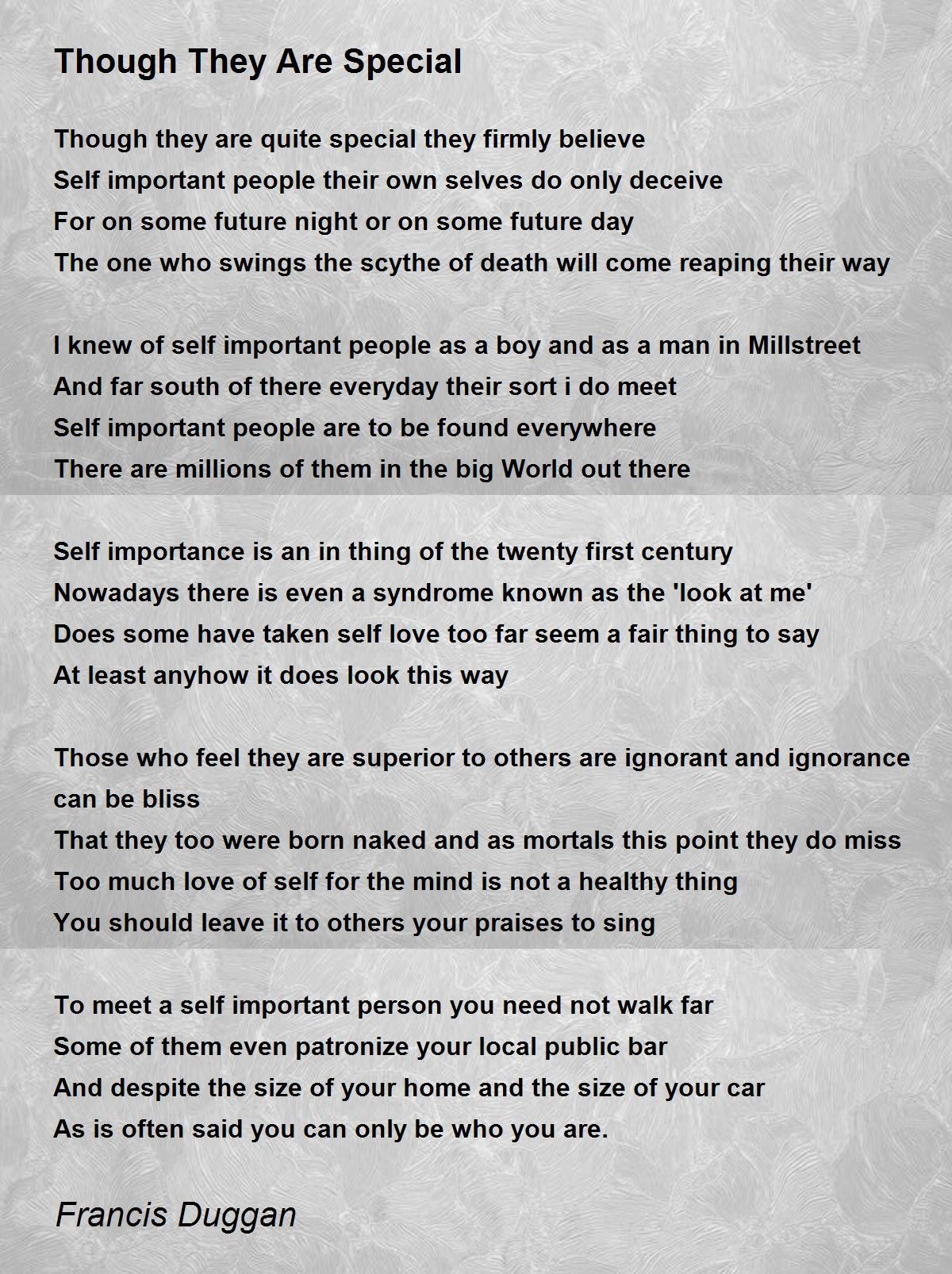 Though They Are Special

Though they are quite special they firmly believe
Self important people their own selves do only deceive
For on some future night or on some future day
The one who swings the scythe of death will come reaping their way

I knew of self important people as a boy and as a man in Millstreet
And far south of there everyday their sort i do meet
Self important people are to be found everywhere
There are millions of them in the big World out there

Self importance is an in thing of the twenty first century
Nowadays there is even a syndrome known as the 'look at me'
Does some have taken self love too far seem a fair thing to say
At least anyhow it does look this way

Those who feel they are superior to others are ignorant and ignorance can be bliss
That they too were born naked and as mortals this point they do miss
Too much love of self for the mind is not a healthy thing
You should leave it to others your praises to sing

To meet a self important person you need not walk far
Some of them even patronize your local public bar
And despite the size of your home and the size of your car
As is often said you can only be who you are.

Francis Duggan